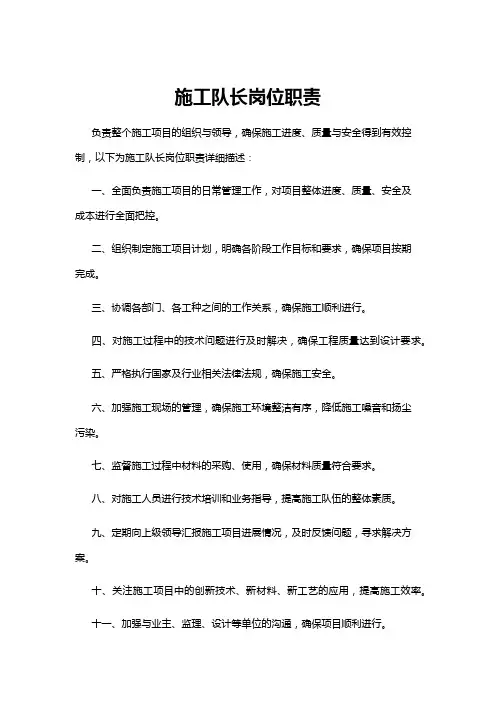 施工队长岗位职责

负责整个施工项目的组织与领导，确保施工进度、质量与安全得到有效控制，以下为施工队长岗位职责详细描述：

一、全面负责施工项目的日常管理工作，对项目整体进度、质量、安全及成本进行全面把控。

二、组织制定施工项目计划，明确各阶段工作目标和要求，确保项目按期完成。

三、协调各部门、各工种之间的工作关系，确保施工顺利进行。

四、对施工过程中的技术问题进行及时解决，确保工程质量达到设计要求。

五、严格执行国家及行业相关法律法规，确保施工安全。

六、加强施工现场的管理，确保施工环境整洁有序，降低施工噪音和扬尘污染。

七、监督施工过程中材料的采购、使用，确保材料质量符合要求。

八、对施工人员进行技术培训和业务指导，提高施工队伍的整体素质。

九、定期向上级领导汇报施工项目进展情况，及时反馈问题，寻求解决方案。

十、关注施工项目中的创新技术、新材料、新工艺的应用，提高施工效率。

十一、加强与业主、监理、设计等单位的沟通，确保项目顺利进行。